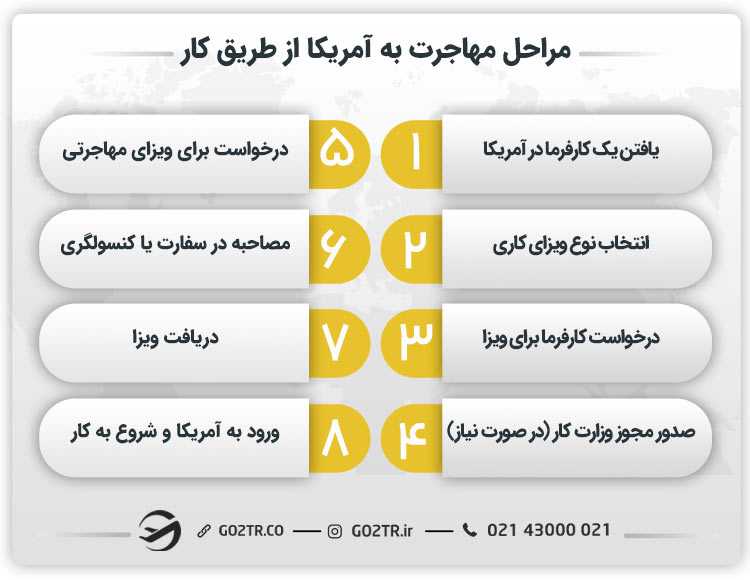 مراحل مهاجرت به آمریکا از طریق کار

۱ یافتن یک کارفرما در آمریکا

۲ انتخاب نوع ویزای کاری

۳ درخواست کارفرما برای ویزا

۴ صدور مجوز وزارت کار (در صورت نیاز)

۵ درخواست برای ویزای مهاجرتی

۶ مصاحبه در سفارت یا کنسولگری

۷ دریافت ویزا

۸ ورود به آمریکا و شروع به کار

GO2TR.CO — GO2TR.ir — 021 43000 021